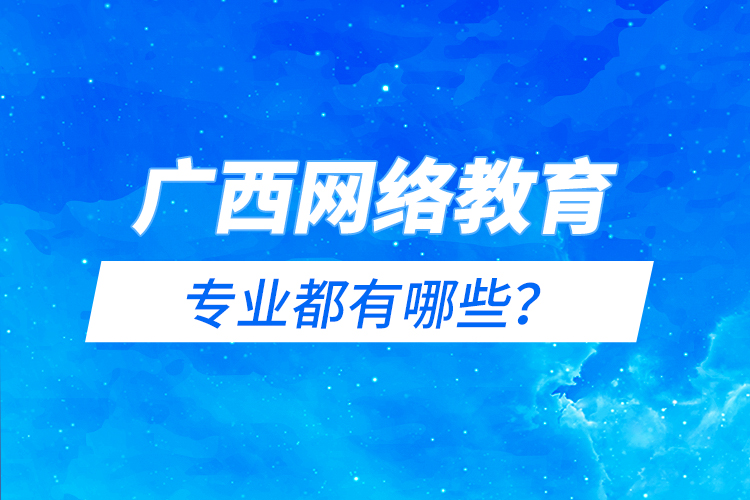 广西网络教育

专业都有哪些？